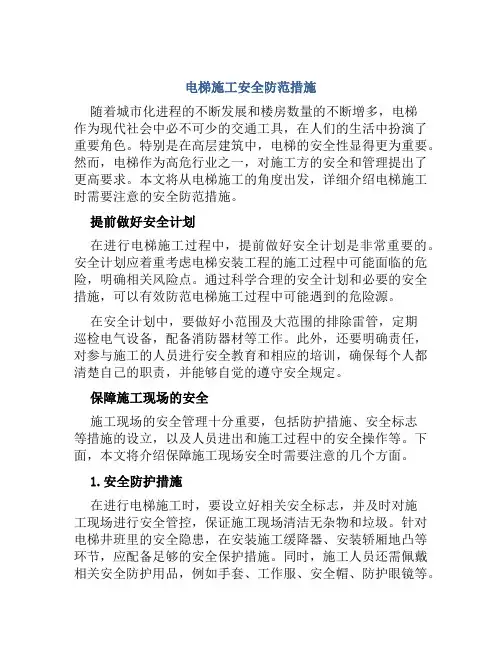 电梯施工安全防范措施

随着城市化进程的不断发展和楼房数量的不断增多，电梯作为现代社会中必不可少的交通工具，在人们的生活中扮演了重要角色。特别是在高层建筑中，电梯的安全性显得更为重要。然而，电梯作为高危行业之一，对施工方的安全和管理提出了更高要求。本文将从电梯施工的角度出发，详细介绍电梯施工时需要注意的安全防范措施。

提前做好安全计划

在进行电梯施工过程中，提前做好安全计划是非常重要的。安全计划应着重考虑电梯安装工程的施工过程中可能面临的危险，明确相关风险点。通过科学合理的安全计划和必要的安全措施，可以有效防范电梯施工过程中可能遇到的危险源。

在安全计划中，要做好小范围及大范围的排除雷管，定期巡检电气设备，配备消防器材等工作。此外，还要明确责任，对参与施工的人员进行安全教育和相应的培训，确保每个人都清楚自己的职责，并能够自觉的遵守安全规定。

保障施工现场的安全

施工现场的安全管理十分重要，包括防护措施、安全标志等措施的设立，以及人员进出和施工过程中的安全操作等。下面，本文将介绍保障施工现场安全时需要注意的几个方面。

1. 安全防护措施

在进行电梯施工时，要设立好相关安全标志，并及时对施工现场进行安全管控，保证施工现场清洁无杂物和垃圾。针对电梯井班里的安全隐患，在安装施工缓降器、安装轿厢地凸等环节，应配备足够的安全保护措施。同时，施工人员还需佩戴相关安全防护用品，例如手套、工作服、安全帽、防护眼镜等。